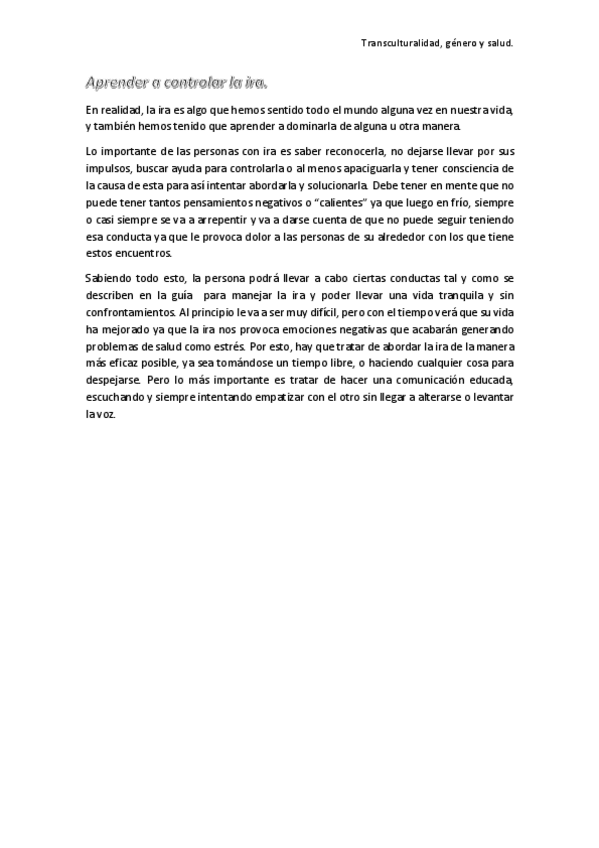 Transculturalidad, género y salud.

Aprender a controlar la ira.

En realidad, la ira es algo que hemos sentido todo el mundo alguna vez en nuestra vida, y también hemos tenido que aprender a dominarla de alguna u otra manera.

Lo importante de las personas con ira es saber reconocerla, no dejarse llevar por sus impulsos, buscar ayuda para controlarla o al menos apaciguarla y tener consciencia de la causa de esta para así intentar abordarla y solucionarla. Debe tener en mente que no puede tener tantos pensamientos negativos o "calientes" ya que luego en frío, siempre o casi siempre se va a arrepentir y va a darse cuenta de que no puede seguir teniendo esa conducta ya que le provoca dolor a las personas de su alrededor con los que tiene estos encuentros.

Sabiendo todo esto, la persona podrá llevar a cabo ciertas conductas tal y como se describen en la guía para manejar la ira y poder llevar una vida tranquila y sin confrontamientos. Al principio le va a ser muy difícil, pero con el tiempo verá que su vida ha mejorado ya que la ira nos provoca emociones negativas que acabarán generando problemas de salud como estrés. Por esto, hay que tratar de abordar la ira de la manera más eficaz posible, ya sea tomándose un tiempo libre, o haciendo cualquier cosa para despejarse. Pero lo más importante es tratar de hacer una comunicación educada, escuchando y siempre intentando empatizar con el otro sin llegar a alterarse o levantar la voz.